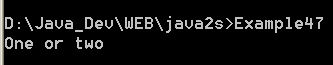 D:\Java_Dev\WEB\java2s>Example47
One or two